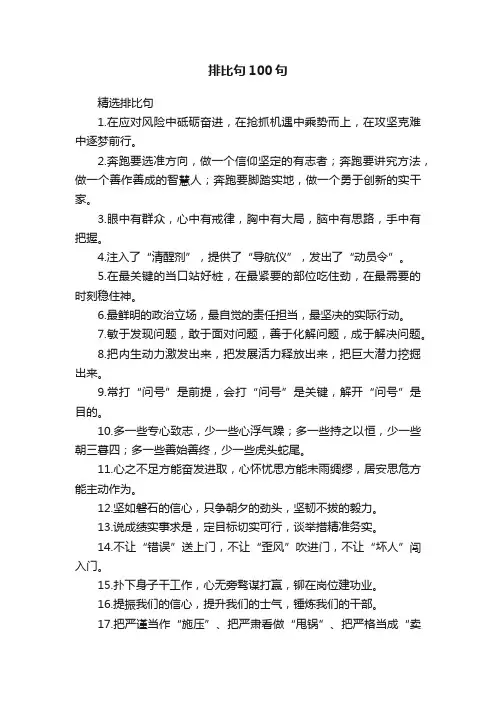 排比句100句

精选排比句

1.在应对风险中砥砺奋进，在抢抓机遇中乘势而上，在攻坚克难中逐梦前行。

2.奔跑要选准方向，做一个信仰坚定的有志者；奔跑要讲究方法，做一个善作善成的智慧人；奔跑要脚踏实地，做一个勇于创新的实干家。

3.眼中有群众，心中有戒律，胸中有大局，脑中有思路，手中有把握。

4.注入了“清醒剂”，提供了“导航仪”，发出了“动员令”。

5.在最关键的当口站好桩，在最紧要的部位吃住劲，在最需要的时刻稳住神。

6.最鲜明的政治立场，最自觉的责任担当，最坚决的实际行动。

7.敏于发现问题，敢于面对问题，善于化解问题，成于解决问题。

8.把内生动力激发出来，把发展活力释放出来，把巨大潜力挖掘出来。

9.常打“问号”是前提，会打“问号”是关键，解开“问号”是目的。

10.多一些专心致志，少一些心浮气躁；多一些持之以恒，少一些朝三暮四；多一些善始善终，少一些虎头蛇尾。

11.心之不足方能奋发进取，心怀忧思方能未雨绸缪，居安思危方能主动作为。

12.坚如磐石的信心，只争朝夕的劲头，坚韧不拔的毅力。

13.说成绩实事求是，定目标切实可行，谈举措精准务实。

14.不让“错误”送上门，不让“歪风”吹进门，不让“坏人”闯入门。

15.扑下身子干工作，心无旁骛谋打赢，铆在岗位建功业。

16.提振我们的信心，提升我们的士气，锤炼我们的干部。

17.把严谨当作“施压”、把严肃看做“甩锅”、把严格当成“卖